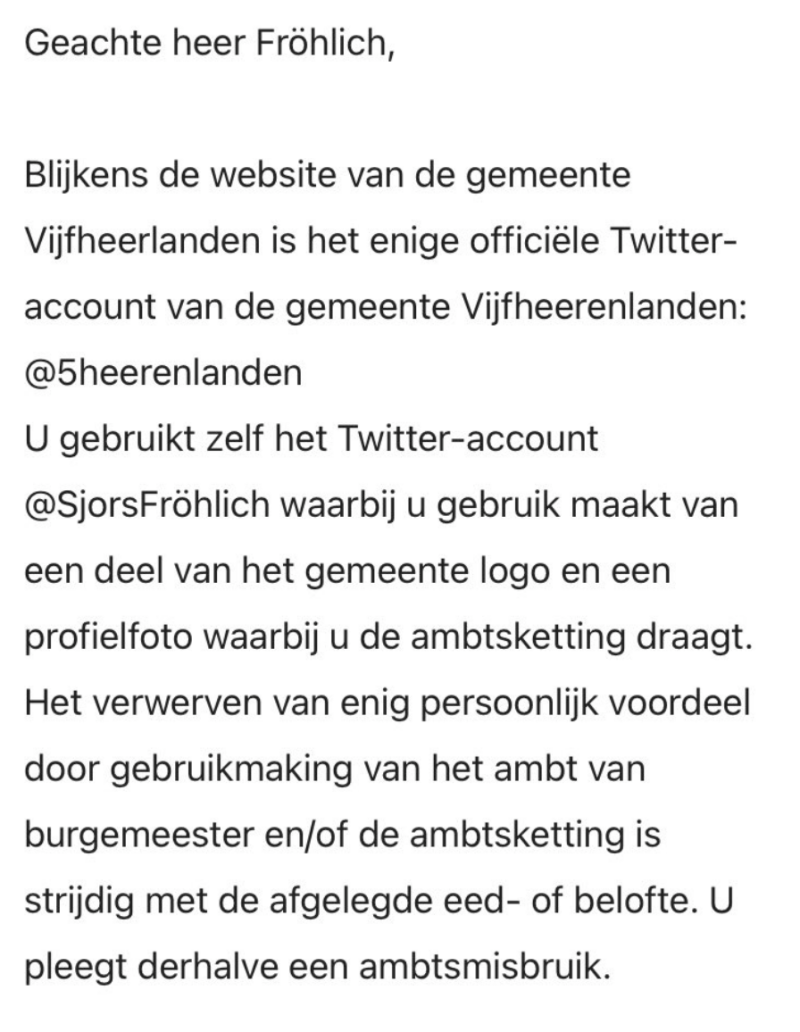 Geachte heer Fröhlich,

Blijkens de website van de gemeente Vijfheerlanden is het enige officiële Twitter-account van de gemeente Vijfheerenlanden: @5heerenlanden
U gebruikt zelf het Twitter-account @SjorsFröhlich waarbij u gebruik maakt van een deel van het gemeente logo en een profielfoto waarbij u de ambtsketting draagt. Het verwerven van enig persoonlijk voordeel door gebruikmaking van het ambt van burgemeester en/of de ambtsketting is strijdig met de afgelegde eed- of belofte. U pleegt derhalve een ambtsmisbruik.